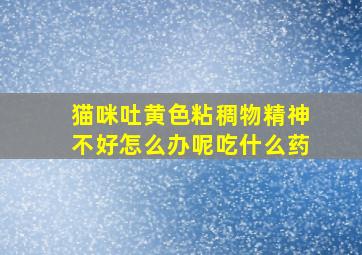 猫咪吐黄色粘稠物精神不好怎么办呢吃什么药